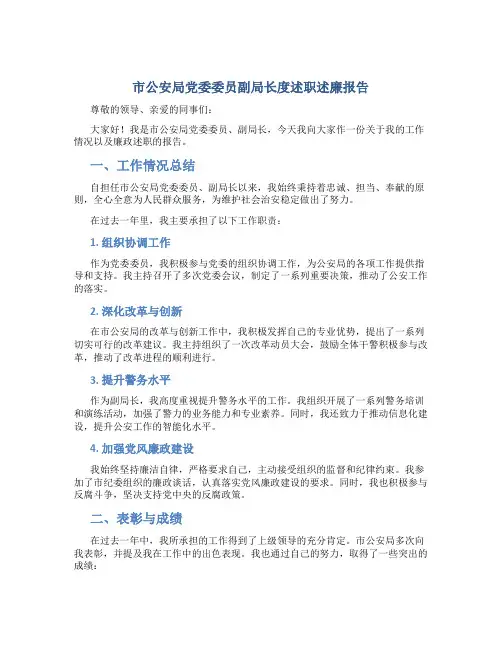 市公安局党委委员副局长度述职述廉报告

尊敬的领导、亲爱的同事们:

大家好！我是市公安局党委委员、副局长，今天我向大家作一份关于我的工作情况以及廉政述职的报告。

一、工作情况总结

自担任市公安局党委委员、副局长以来，我始终秉持着忠诚、担当、奉献的原则，全心全意为人民群众服务，为维护社会治安稳定做出了努力。

在过去一年里，我主要承担了以下工作职责：

1. 组织协调工作

作为党委委员，我积极参与党委的组织协调工作，为公安局的各项工作提供指导和支持。我主持召开了多次党委会议，制定了一系列重要决策，推动了公安工作的落实。

2. 深化改革与创新

在市公安局的改革与创新工作中，我积极发挥自己的专业优势，提出了一系列切实可行的改革建议。我主持组织了一次改革动员大会，鼓励全体干警积极参与改革，推动了改革进程的顺利进行。

3. 提升警务水平

作为副局长，我高度重视提升警务水平的工作。我组织开展了一系列警务培训和演练活动，加强了警力的业务能力和专业素养。同时，我还致力于推动信息化建设，提升公安工作的智能化水平。

4. 加强党风廉政建设

我始终坚持廉洁自律，严格要求自己，主动接受组织的监督和纪律约束。我参加了市纪委组织的廉政谈话，认真落实党风廉政建设的要求。同时，我也积极参与反腐斗争，坚决支持党中央的反腐政策。

二、表彰与成绩

在过去一年中，我所承担的工作得到了上级领导的充分肯定。市公安局多次向我表彰，并提及我在工作中的出色表现。我也通过自己的努力，取得了一些突出的成绩：